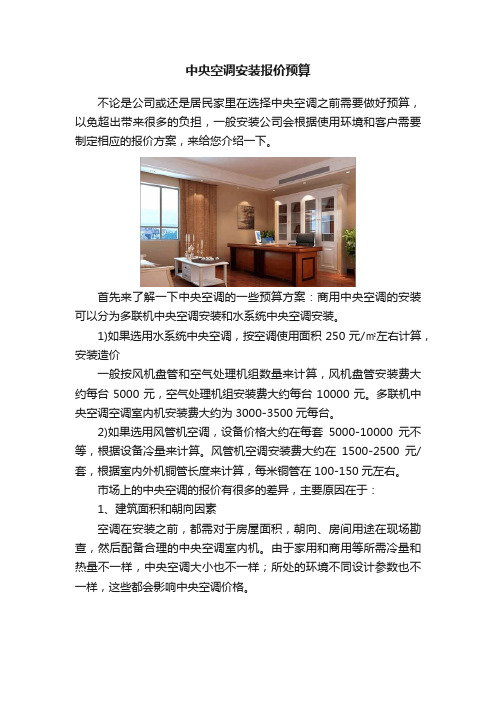 中央空调安装报价预算

不论是公司或还是居民家里在选择中央空调之前需要做好预算，以免超出带来很多的负担，一般安装公司会根据使用环境和客户需要制定相应的报价方案，来给您介绍一下。

首先来了解一下中央空调的一些预算方案：商用中央空调的安装可以分为多联机中央空调安装和水系统中央空调安装。

1)如果选用水系统中央空调，按空调使用面积 250 元/㎡左右计算，安装造价

一般按风机盘管和空气处理机组数量来计算，风机盘管安装费大约每台 5000 元，空气处理机组安装费大约每台 10000 元。多联机中央空调空调室内机安装费大约为 3000-3500 元每台。

2)如果选用风管机空调，设备价格大约在每套 5000-10000 元不等，根据设备冷量来计算。风管机空调安装费大约在 1500-2500 元/套，根据室内外机铜管长度来计算，每米铜管在 100-150 元左右。

市场上的中央空调的报价有很多的差异，主要原因在于：

1、建筑面积和朝向因素

空调在安装之前，都需对于房屋面积，朝向、房间用途在现场勘查，然后配备合理的中央空调室内机。由于家用和商用等所需冷量和热量不一样，中央空调大小也不一样；所处的环境不同设计参数也不一样，这些都会影响中央空调价格。